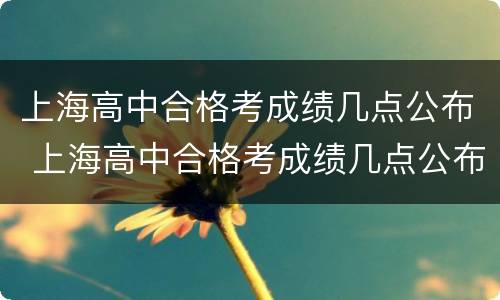 上海高中合格考成绩几点公布
上海高中合格考成绩几点公布